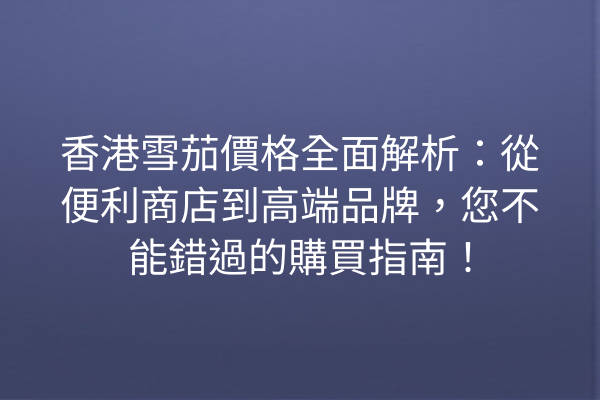 香港雪茄價格全面解析：從便利商店到高端品牌，您不能錯過的購買指南！